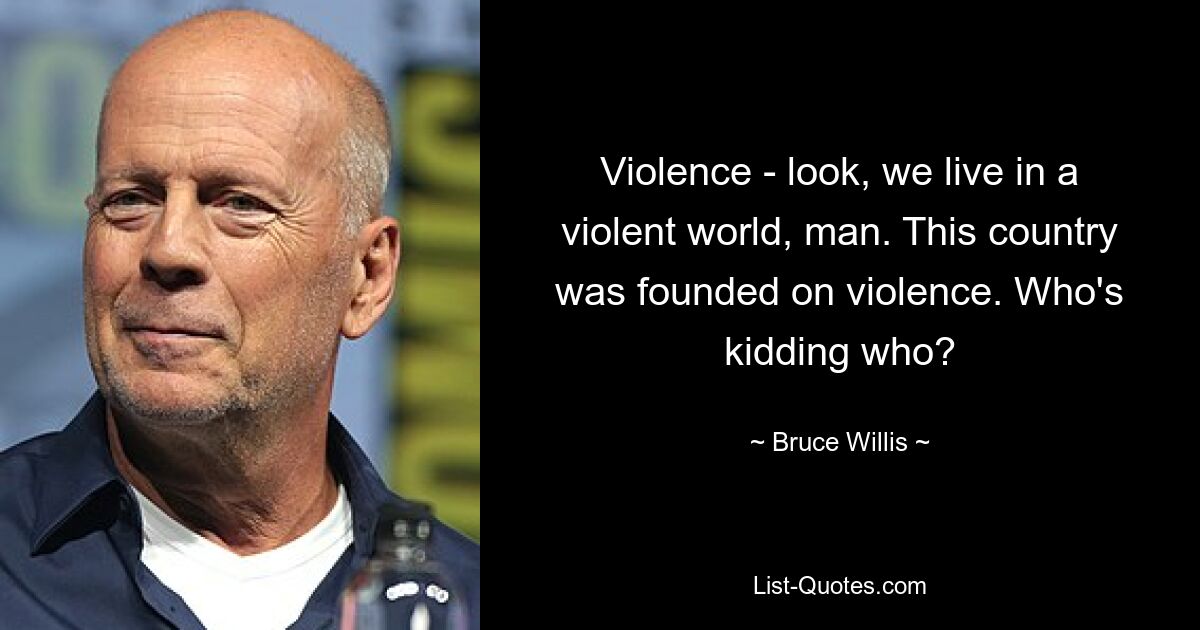 Violence - look, we live in a violent world, man. This country was founded on violence. Who's kidding who?

~ Bruce Willis ~

List-Quotes.com